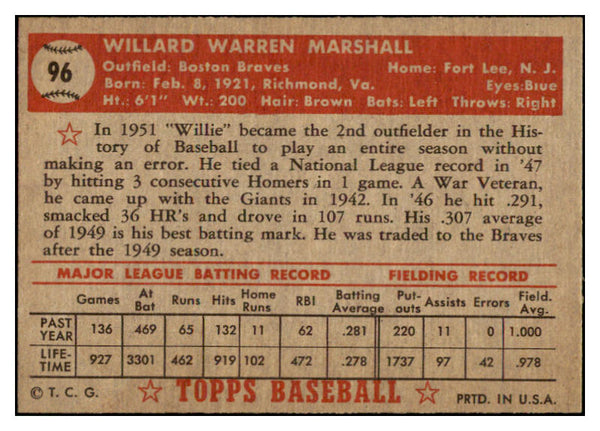 96

WILLARD WARREN MARSHALL
Outfield: Boston Braves Home: Fort Lee, N. J.
Born: Feb. 8, 1921, Richmond, Va. Eyes:Blue
Ht.: 6'1" Wt.: 200 Hair: Brown Bats: Left Throws: Right

In 1951 "Willie" became the 2nd outfielder in the History of Baseball to play an entire season without making an error. He tied a National League record in '47 by hitting 3 consecutive Homers in 1 game. A War Veteran, he came up with the Giants in 1942. In '46 he hit .291, smacked 36 HR's and drove in 107 runs. His .307 average of 1949 is his best batting mark. He was traded to the Braves after the 1949 season.

MAJOR LEAGUE BATTING RECORD FIELDING RECORD

| | Games | At Bat | Runs | Hits | Home Runs | RBI | Batting Average | Put-outs | Assists | Errors | Field. Avg. |
|---|---|---|---|---|---|---|---|---|---|---|---|
| PAST YEAR | 136 | 469 | 65 | 132 | 11 | 62 | .281 | 220 | 11 | 0 | 1.000 |
| LIFE-TIME | 927 | 3301 | 462 | 919 | 102 | 472 | .278 | 1737 | 97 | 42 | .978 |

© T. C. G. TOPPS BASEBALL PRTD. IN U.S.A.